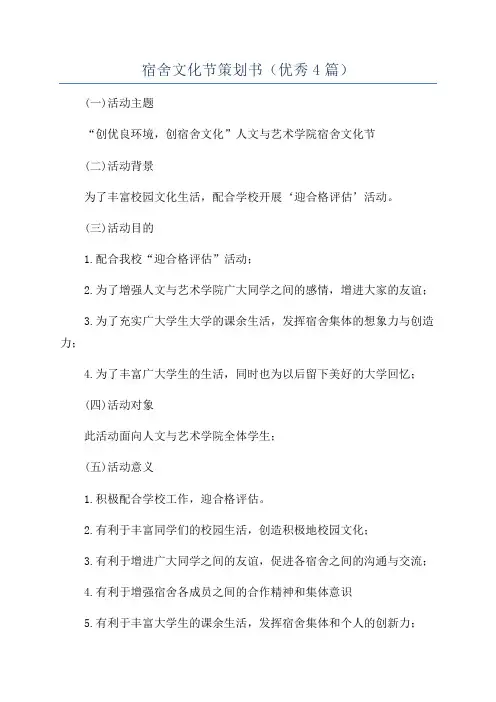 宿舍文化节策划书（优秀4篇）

(一)活动主题

“创优良环境，创宿舍文化”人文与艺术学院宿舍文化节

(二)活动背景

为了丰富校园文化生活，配合学校开展‘迎合格评估’活动。

(三)活动目的

1.配合我校“迎合格评估”活动；

2.为了增强人文与艺术学院广大同学之间的感情，增进大家的友谊；

3.为了充实广大学生大学的课余生活，发挥宿舍集体的想象力与创造力；

4.为了丰富广大学生的生活，同时也为以后留下美好的大学回忆；

(四)活动对象

此活动面向人文与艺术学院全体学生；

(五)活动意义

1.积极配合学校工作，迎合格评估。

2.有利于丰富同学们的校园生活，创造积极地校园文化；

3.有利于增进广大同学之间的友谊，促进各宿舍之间的沟通与交流；

4.有利于增强宿舍各成员之间的合作精神和集体意识

5.有利于丰富大学生的课余生活，发挥宿舍集体和个人的创新力；